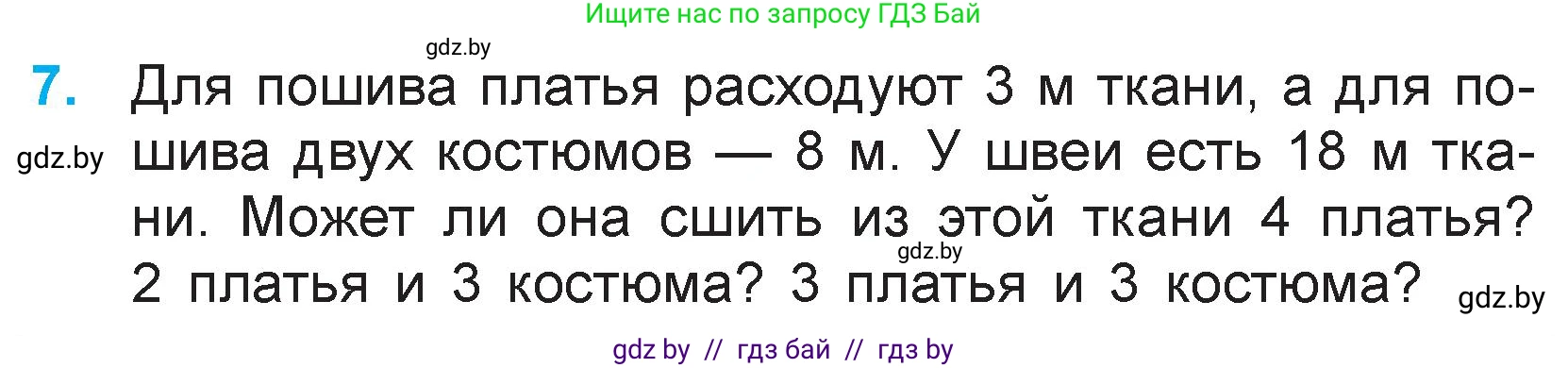 Ищите нас по запросу ГДЗ Бай

gdz.by

7. Для пошива платья расходуют 3 м ткани, а для пошива двух костюмов — 8 м. У швеи есть 18 м ткани. Может ли она сшить из этой ткани 4 платья? 2 платья и 3 костюма? 3 платья и 3 костюма?

gdz.by

gdz.by

gdz.by

gdz by // гдз бай // гдз by